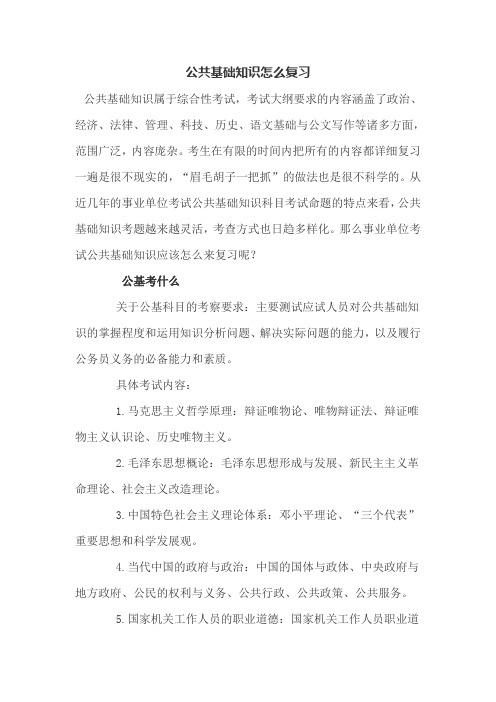 公共基础知识怎么复习

公共基础知识属于综合性考试，考试大纲要求的内容涵盖了政治、经济、法律、管理、科技、历史、语文基础与公文写作等诸多方面，范围广泛，内容庞杂。考生在有限的时间内把所有的内容都详细复习一遍是很不现实的，“眉毛胡子一把抓”的做法也是很不科学的。从近几年的事业单位考试公共基础知识科目考试命题的特点来看，公共基础知识考题越来越灵活，考查方式也日趋多样化。那么事业单位考试公共基础知识应该怎么来复习呢？

公基考什么

关于公基科目的考察要求：主要测试应试人员对公共基础知识的掌握程度和运用知识分析问题、解决实际问题的能力，以及履行公务员义务的必备能力和素质。

具体考试内容：

1.马克思主义哲学原理：辩证唯物论、唯物辩证法、辩证唯物主义认识论、历史唯物主义。

2.毛泽东思想概论：毛泽东思想形成与发展、新民主主义革命理论、社会主义改造理论。

3.中国特色社会主义理论体系：邓小平理论、“三个代表”重要思想和科学发展观。

4.当代中国的政府与政治：中国的国体与政体、中央政府与地方政府、公民的权利与义务、公共行政、公共政策、公共服务。

5.国家机关工作人员的职业道德：国家机关工作人员职业道